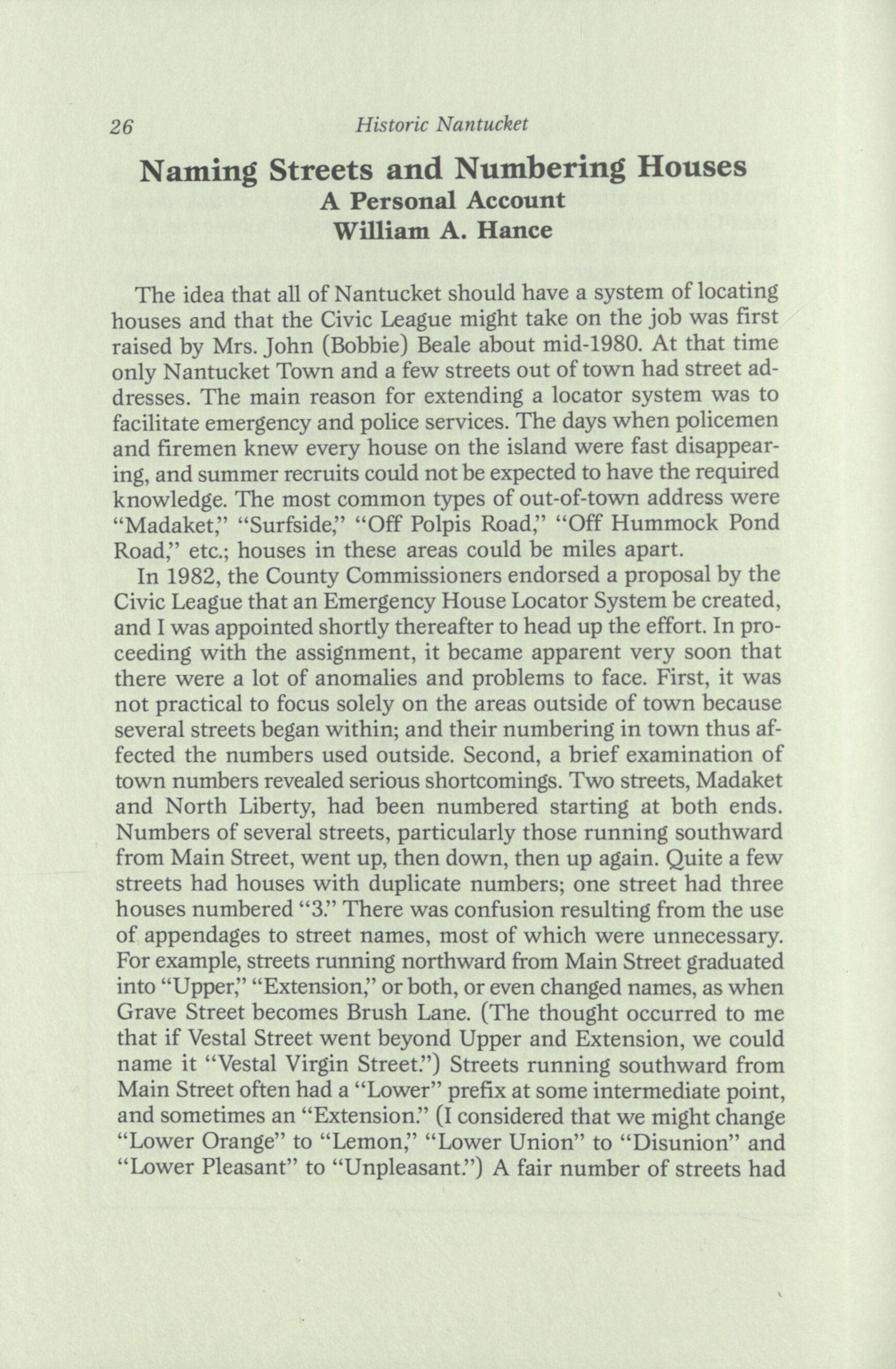 26 Historic Nantucket

Naming Streets and Numbering Houses
A Personal Account
William A. Hance

The idea that all of Nantucket should have a system of locating houses and that the Civic League might take on the job was first raised by Mrs. John (Bobbie) Beale about mid-1980. At that time only Nantucket Town and a few streets out of town had street addresses. The main reason for extending a locator system was to facilitate emergency and police services. The days when policemen and firemen knew every house on the island were fast disappearing, and summer recruits could not be expected to have the required knowledge. The most common types of out-of-town address were "Madaket," "Surfside," "Off Polpis Road," "Off Hummock Pond Road," etc.; houses in these areas could be miles apart.

In 1982, the County Commissioners endorsed a proposal by the Civic League that an Emergency House Locator System be created, and I was appointed shortly thereafter to head up the effort. In proceeding with the assignment, it became apparent very soon that there were a lot of anomalies and problems to face. First, it was not practical to focus solely on the areas outside of town because several streets began within; and their numbering in town thus affected the numbers used outside. Second, a brief examination of town numbers revealed serious shortcomings. Two streets, Madaket and North Liberty, had been numbered starting at both ends. Numbers of several streets, particularly those running southward from Main Street, went up, then down, then up again. Quite a few streets had houses with duplicate numbers; one street had three houses numbered "3." There was confusion resulting from the use of appendages to street names, most of which were unnecessary. For example, streets running northward from Main Street graduated into "Upper," "Extension," or both, or even changed names, as when Grave Street becomes Brush Lane. (The thought occurred to me that if Vestal Street went beyond Upper and Extension, we could name it "Vestal Virgin Street.") Streets running southward from Main Street often had a "Lower" prefix at some intermediate point, and sometimes an "Extension." (I considered that we might change "Lower Orange" to "Lemon," "Lower Union" to "Disunion" and "Lower Pleasant" to "Unpleasant.") A fair number of streets had